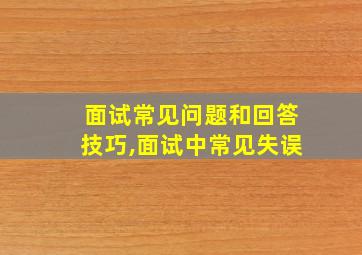 面试常见问题和回答技巧,面试中常见失误